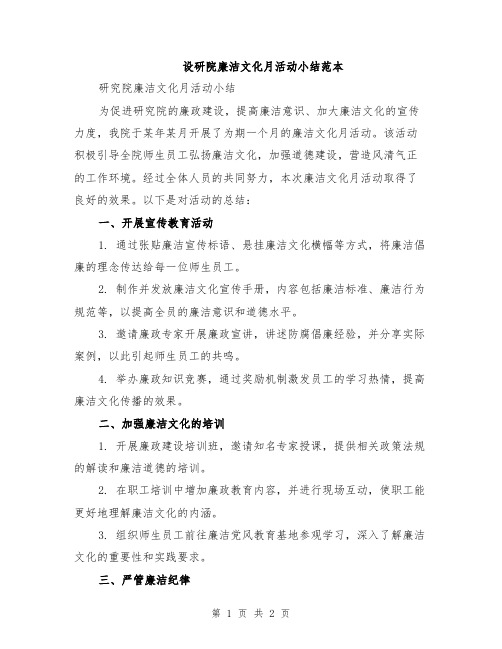 设研院廉洁文化月活动小结范本

研究院廉洁文化月活动小结

为促进研究院的廉政建设，提高廉洁意识、加大廉洁文化的宣传力度，我院于某年某月开展了为期一个月的廉洁文化月活动。该活动积极引导全院师生员工弘扬廉洁文化，加强道德建设，营造风清气正的工作环境。经过全体人员的共同努力，本次廉洁文化月活动取得了良好的效果。以下是对活动的总结：

一、开展宣传教育活动

1. 通过张贴廉洁宣传标语、悬挂廉洁文化横幅等方式，将廉洁倡廉的理念传达给每一位师生员工。

2. 制作并发放廉洁文化宣传手册，内容包括廉洁标准、廉洁行为规范等，以提高全员的廉洁意识和道德水平。

3. 邀请廉政专家开展廉政宣讲，讲述防腐倡廉经验，并分享实际案例，以此引起师生员工的共鸣。

4. 举办廉政知识竞赛，通过奖励机制激发员工的学习热情，提高廉洁文化传播的效果。

二、加强廉洁文化的培训

1. 开展廉政建设培训班，邀请知名专家授课，提供相关政策法规的解读和廉洁道德的培训。

2. 在职工培训中增加廉政教育内容，并进行现场互动，使职工能更好地理解廉洁文化的内涵。

3. 组织师生员工前往廉洁党风教育基地参观学习，深入了解廉洁文化的重要性和实践要求。

三、严管廉洁纪律

第 1 页 共 2 页